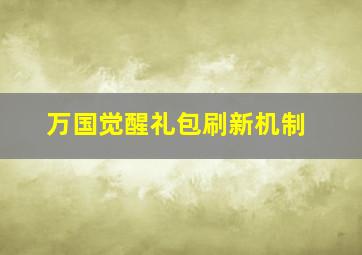 万国觉醒礼包刷新机制